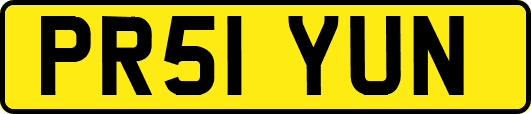 PR51 YUN